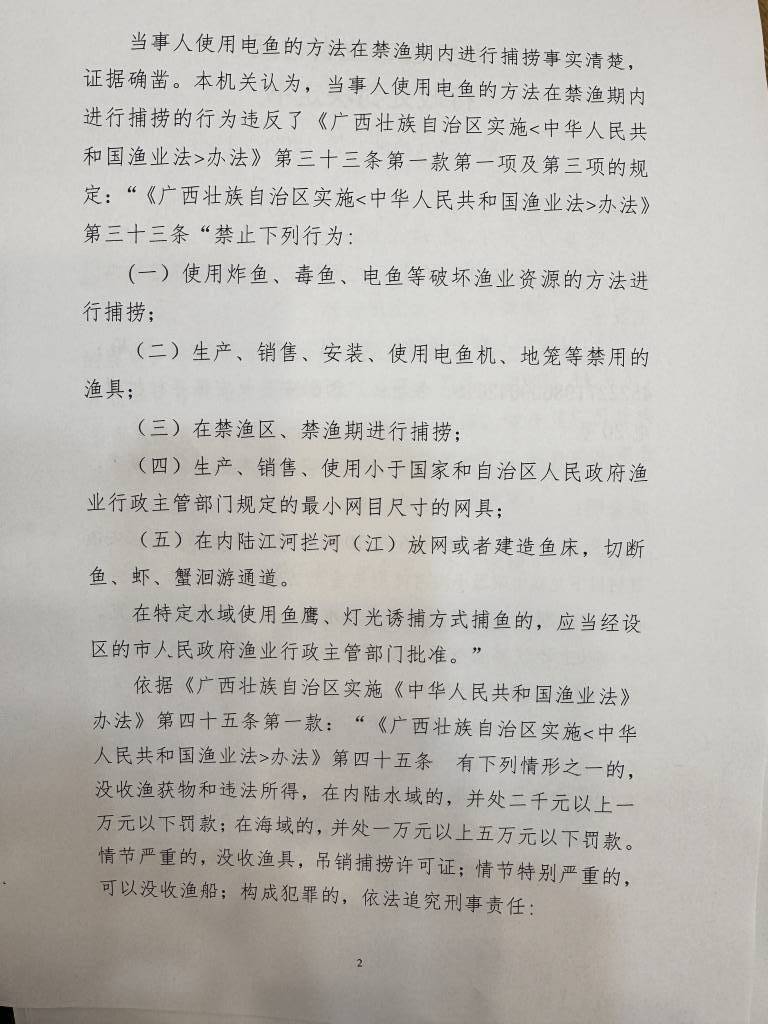 当事人使用电鱼的方法在禁渔期内进行捕捞事实清楚，证据确凿。本机关认为，当事人使用电鱼的方法在禁渔期内进行捕捞的行为违反了《广西壮族自治区实施<中华人民共和国渔业法>办法》第三十三条第一款第一项及第三项的规定：“《广西壮族自治区实施<中华人民共和国渔业法>办法》第三十三条“禁止下列行为：

（一）使用炸鱼、毒鱼、电鱼等破坏渔业资源的方法进行捕捞；

（二）生产、销售、安装、使用电鱼机、地笼等禁用的渔具；

（三）在禁渔区、禁渔期进行捕捞；

（四）生产、销售、使用小于国家和自治区人民政府渔业行政主管部门规定的最小网目尺寸的网具；

（五）在内陆江河拦河（江）放网或者建造鱼床，切断鱼、虾、蟹洄游通道。

在特定水域使用鱼鹰、灯光诱捕方式捕鱼的，应当经设区的市人民政府渔业行政主管部门批准。”

依据《广西壮族自治区实施《中华人民共和国渔业法》办法》第四十五条第一款：“《广西壮族自治区实施<中华人民共和国渔业法>办法》第四十五条 有下列情形之一的，没收渔获物和违法所得，在内陆水域的，并处二千元以上一万元以下罚款；在海域的，并处一万元以上五万元以下罚款。情节严重的，没收渔具，吊销捕捞许可证；情节特别严重的，可以没收渔船；构成犯罪的，依法追究刑事责任：

2